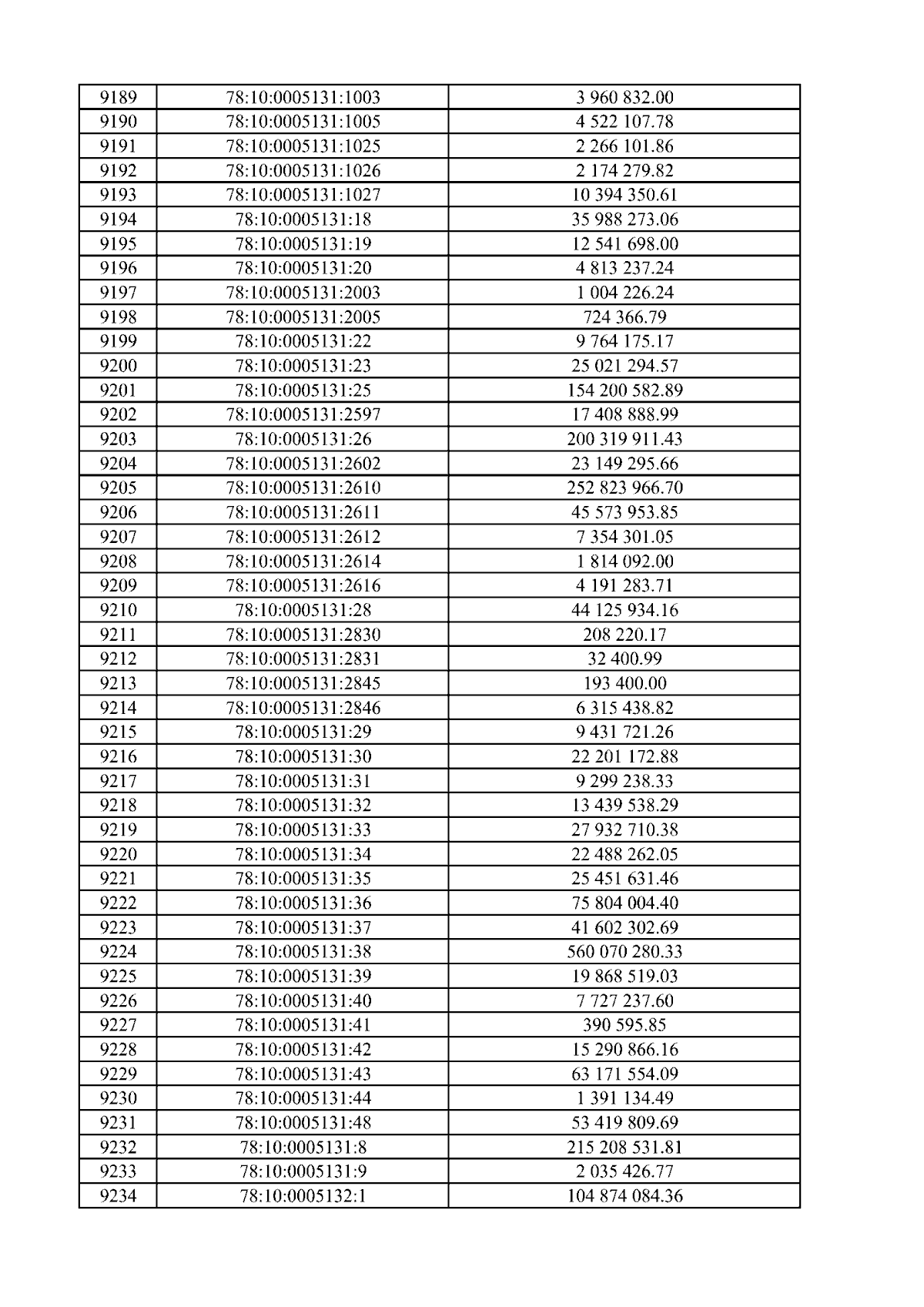 | 9189 | 78:10:0005131:1003 | 3 960 832.00 |
|---|---|---|
| 9190 | 78:10:0005131:1005 | 4 522 107.78 |
| 9191 | 78:10:0005131:1025 | 2 266 101.86 |
| 9192 | 78:10:0005131:1026 | 2 174 279.82 |
| 9193 | 78:10:0005131:1027 | 10 394 350.61 |
| 9194 | 78:10:0005131:18 | 35 988 273.06 |
| 9195 | 78:10:0005131:19 | 12 541 698.00 |
| 9196 | 78:10:0005131:20 | 4 813 237.24 |
| 9197 | 78:10:0005131:2003 | 1 004 226.24 |
| 9198 | 78:10:0005131:2005 | 724 366.79 |
| 9199 | 78:10:0005131:22 | 9 764 175.17 |
| 9200 | 78:10:0005131:23 | 25 021 294.57 |
| 9201 | 78:10:0005131:25 | 154 200 582.89 |
| 9202 | 78:10:0005131:2597 | 17 408 888.99 |
| 9203 | 78:10:0005131:26 | 200 319 911.43 |
| 9204 | 78:10:0005131:2602 | 23 149 295.66 |
| 9205 | 78:10:0005131:2610 | 252 823 966.70 |
| 9206 | 78:10:0005131:2611 | 45 573 953.85 |
| 9207 | 78:10:0005131:2612 | 7 354 301.05 |
| 9208 | 78:10:0005131:2614 | 1 814 092.00 |
| 9209 | 78:10:0005131:2616 | 4 191 283.71 |
| 9210 | 78:10:0005131:28 | 44 125 934.16 |
| 9211 | 78:10:0005131:2830 | 208 220.17 |
| 9212 | 78:10:0005131:2831 | 32 400.99 |
| 9213 | 78:10:0005131:2845 | 193 400.00 |
| 9214 | 78:10:0005131:2846 | 6 315 438.82 |
| 9215 | 78:10:0005131:29 | 9 431 721.26 |
| 9216 | 78:10:0005131:30 | 22 201 172.88 |
| 9217 | 78:10:0005131:31 | 9 299 238.33 |
| 9218 | 78:10:0005131:32 | 13 439 538.29 |
| 9219 | 78:10:0005131:33 | 27 932 710.38 |
| 9220 | 78:10:0005131:34 | 22 488 262.05 |
| 9221 | 78:10:0005131:35 | 25 451 631.46 |
| 9222 | 78:10:0005131:36 | 75 804 004.40 |
| 9223 | 78:10:0005131:37 | 41 602 302.69 |
| 9224 | 78:10:0005131:38 | 560 070 280.33 |
| 9225 | 78:10:0005131:39 | 19 868 519.03 |
| 9226 | 78:10:0005131:40 | 7 727 237.60 |
| 9227 | 78:10:0005131:41 | 390 595.85 |
| 9228 | 78:10:0005131:42 | 15 290 866.16 |
| 9229 | 78:10:0005131:43 | 63 171 554.09 |
| 9230 | 78:10:0005131:44 | 1 391 134.49 |
| 9231 | 78:10:0005131:48 | 53 419 809.69 |
| 9232 | 78:10:0005131:8 | 215 208 531.81 |
| 9233 | 78:10:0005131:9 | 2 035 426.77 |
| 9234 | 78:10:0005132:1 | 104 874 084.36 |